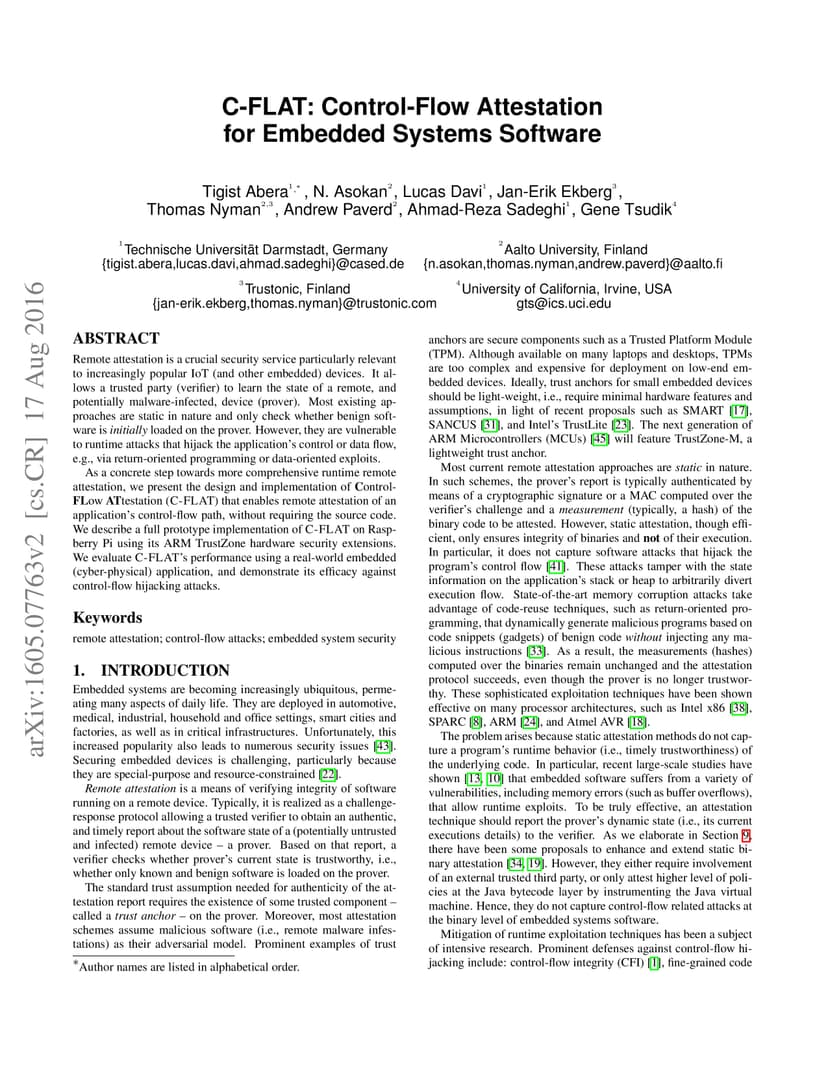 arXiv:1605.07763v2 [cs.CR] 17 Aug 2016

C-FLAT: Control-Flow Attestation for Embedded Systems Software

Tigist Abera$^{1,*}$, N. Asokan$^{2}$, Lucas Davi$^{1}$, Jan-Erik Ekberg$^{3}$, Thomas Nyman$^{2,3}$, Andrew Paverd$^{2}$, Ahmad-Reza Sadeghi$^{1}$, Gene Tsudik$^{4}$

$^{1}$Technische Universität Darmstadt, Germany
{tigist.abera,lucas.davi,ahmad.sadeghi}@cased.de

$^{2}$Aalto University, Finland
{n.asokan,thomas.nyman,andrew.paverd}@aalto.fi

$^{3}$Trustonic, Finland
{jan-erik.ekberg,thomas.nyman}@trustonic.com

$^{4}$University of California, Irvine, USA
gts@ics.uci.edu

ABSTRACT

Remote attestation is a crucial security service particularly relevant to increasingly popular IoT (and other embedded) devices. It allows a trusted party (verifier) to learn the state of a remote, and potentially malware-infected, device (prover). Most existing approaches are static in nature and only check whether benign software is initially loaded on the prover. However, they are vulnerable to runtime attacks that hijack the application's control or data flow, e.g., via return-oriented programming or data-oriented exploits.

As a concrete step towards more comprehensive runtime remote attestation, we present the design and implementation of Control-FLow ATtestation (C-FLAT) that enables remote attestation of an application's control-flow path, without requiring the source code. We describe a full prototype implementation of C-FLAT on Raspberry Pi using its ARM TrustZone hardware security extensions. We evaluate C-FLAT's performance using a real-world embedded (cyber-physical) application, and demonstrate its efficacy against control-flow hijacking attacks.

Keywords

remote attestation; control-flow attacks; embedded system security

1. INTRODUCTION

Embedded systems are becoming increasingly ubiquitous, permeating many aspects of daily life. They are deployed in automotive, medical, industrial, household and office settings, smart cities and factories, as well as in critical infrastructures. Unfortunately, this increased popularity also leads to numerous security issues [43]. Securing embedded devices is challenging, particularly because they are special-purpose and resource-constrained [22].

Remote attestation is a means of verifying integrity of software running on a remote device. Typically, it is realized as a challenge-response protocol allowing a trusted verifier to obtain an authentic, and timely report about the software state of a (potentially untrusted and infected) remote device – a prover. Based on that report, a verifier checks whether prover's current state is trustworthy, i.e., whether only known and benign software is loaded on the prover.

The standard trust assumption needed for authenticity of the attestation report requires the existence of some trusted component – called a trust anchor – on the prover. Moreover, most attestation schemes assume malicious software (i.e., remote malware infestations) as their adversarial model. Prominent examples of trust

*Author names are listed in alphabetical order.

anchors are secure components such as a Trusted Platform Module (TPM). Although available on many laptops and desktops, TPMs are too complex and expensive for deployment on low-end embedded devices. Ideally, trust anchors for small embedded devices should be light-weight, i.e., require minimal hardware features and assumptions, in light of recent proposals such as SMART [17], SANCUS [31], and Intel's TrustLite [23]. The next generation of ARM Microcontrollers (MCUs) [45] will feature TrustZone-M, a lightweight trust anchor.

Most current remote attestation approaches are static in nature. In such schemes, the prover's report is typically authenticated by means of a cryptographic signature or a MAC computed over the verifier's challenge and a measurement (typically, a hash) of the binary code to be attested. However, static attestation, though efficient, only ensures integrity of binaries and not of their execution. In particular, it does not capture software attacks that hijack the program's control flow [41]. These attacks tamper with the state information on the application's stack or heap to arbitrarily divert execution flow. State-of-the-art memory corruption attacks take advantage of code-reuse techniques, such as return-oriented programming, that dynamically generate malicious programs based on code snippets (gadgets) of benign code without injecting any malicious instructions [33]. As a result, the measurements (hashes) computed over the binaries remain unchanged and the attestation protocol succeeds, even though the prover is no longer trustworthy. These sophisticated exploitation techniques have been shown effective on many processor architectures, such as Intel x86 [38], SPARC [8], ARM [24], and Atmel AVR [18].

The problem arises because static attestation methods do not capture a program's runtime behavior (i.e., timely trustworthiness) of the underlying code. In particular, recent large-scale studies have shown [13, 10] that embedded software suffers from a variety of vulnerabilities, including memory errors (such as buffer overflows), that allow runtime exploits. To be truly effective, an attestation technique should report the prover's dynamic state (i.e., its current executions details) to the verifier. As we elaborate in Section 9, there have been some proposals to enhance and extend static binary attestation [34, 19]. However, they either require involvement of an external trusted third party, or only attest higher level of policies at the Java bytecode layer by instrumenting the Java virtual machine. Hence, they do not capture control-flow related attacks at the binary level of embedded systems software.

Mitigation of runtime exploitation techniques has been a subject of intensive research. Prominent defenses against control-flow hijacking include: control-flow integrity (CFI) [1], fine-grained code